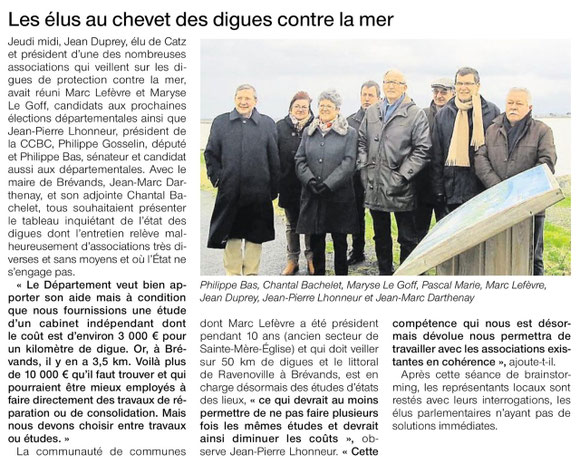 Les élus au chevet des digues contre la mer

Jeudi midi, Jean Duprey, élu de Catz et président d'une des nombreuses associations qui veillent sur les digues de protection contre la mer, avait réuni Marc Lefèvre et Maryse Le Goff, candidats aux prochaines élections départementales ainsi que Jean-Pierre Lhonneur, président de la CCBC, Philippe Gosselin, député et Philippe Bas, sénateur et candidat aussi aux départementales. Avec le maire de Brévands, Jean-Marc Darthenay, et son adjointe Chantal Bachelet, tous souhaitaient présenter le tableau inquiétant de l'état des digues dont l'entretien relève malheureusement d'associations très diverses et sans moyens et où l'État ne s'engage pas.

« Le Département veut bien apporter son aide mais à condition que nous fournissions une étude d'un cabinet indépendant dont le coût est d'environ 3 000 € pour un kilomètre de digue. Or, à Brévands, il y en a 3,5 km. Voilà plus de 10 000 € qu'il faut trouver et qui pourraient être mieux employés à faire directement des travaux de réparation ou de consolidation. Mais nous devons choisir entre travaux ou études. »

La communauté de communes dont Marc Lefèvre a été président pendant 10 ans (ancien secteur de Sainte-Mère-Église) et qui doit veiller sur 50 km de digues et le littoral de Ravenoville à Brévands, est en charge désormais des études d'états des lieux, « ce qui devrait au moins permettre de ne pas faire plusieurs fois les mêmes études et devrait ainsi diminuer les coûts », observe Jean-Pierre Lhonneur. « Cette compétence qui nous est désormais dévolue nous permettra de travailler avec les associations existantes en cohérence », ajoute-t-il.

Après cette séance de brainstorming, les représentants locaux sont restés avec leurs interrogations, les élus parlementaires n'ayant pas de solutions immédiates.

Philippe Bas, Chantal Bachelet, Maryse Le Goff, Pascal Marie, Marc Lefèvre, Jean Duprey, Jean-Pierre Lhonneur et Jean-Marc Darthenay